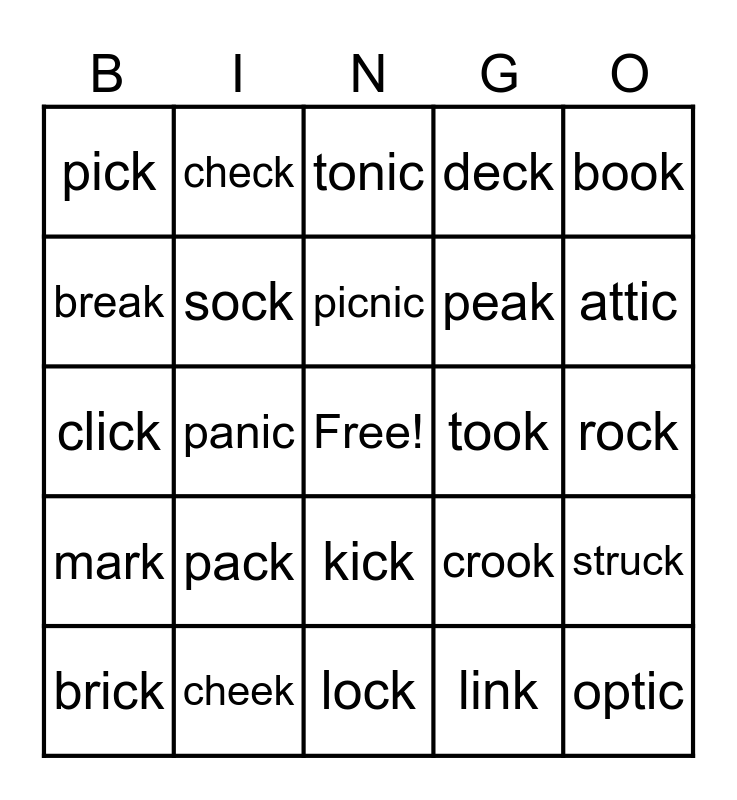 | B | I | N | G | O |
|---|---|---|---|---|
| pick | check | tonic | deck | book |
| break | sock | picnic | peak | attic |
| click | panic | Free! | took | rock |
| mark | pack | kick | crook | struck |
| brick | cheek | lock | link | optic |